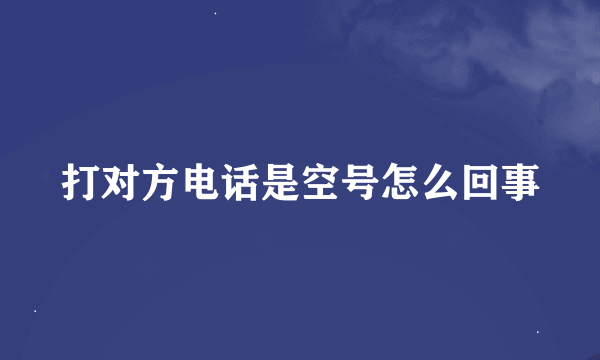 打对方电话是空号怎么回事